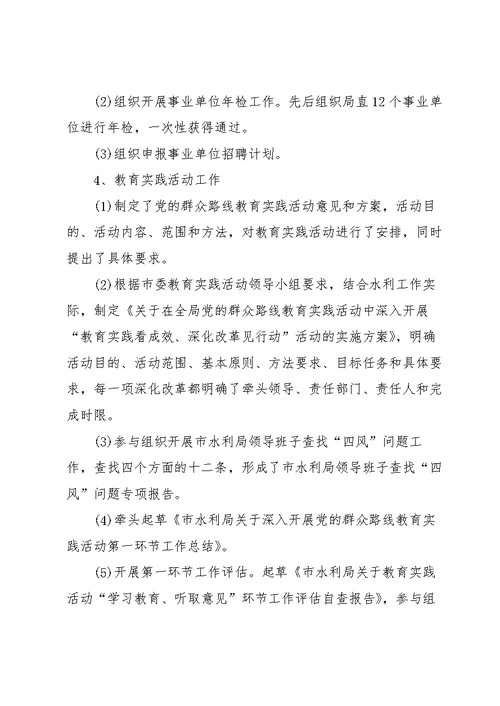 (2)组织开展事业单位年检工作。先后组织局直12个事业单位进行年检，一次性获得通过。

(3)组织申报事业单位招聘计划。

4、教育实践活动工作

(1)制定了党的群众路线教育实践活动意见和方案，活动目的、活动内容、范围和方法，对教育实践活动进行了安排，同时提出了具体要求。

(2)根据市委教育实践活动领导小组要求，结合水利工作实际，制定《关于在全局党的群众路线教育实践活动中深入开展“教育实践看成效、深化改革见行动”活动的实施方案》，明确活动目的、活动范围、基本原则、方法要求、目标任务和具体要求，每一项深化改革都明确了牵头领导、责任部门、责任人和完成时限。

(3)参与组织开展市水利局领导班子查找“四风”问题工作，查找四个方面的十二条，形成了市水利局领导班子查找“四风”问题专项报告。

(4)牵头起草《市水利局关于深入开展党的群众路线教育实践活动第一环节工作总结》。

(5)开展第一环节工作评估。起草《市水利局关于教育实践活动“学习教育、听取意见”环节工作评估自查报告》，参与组